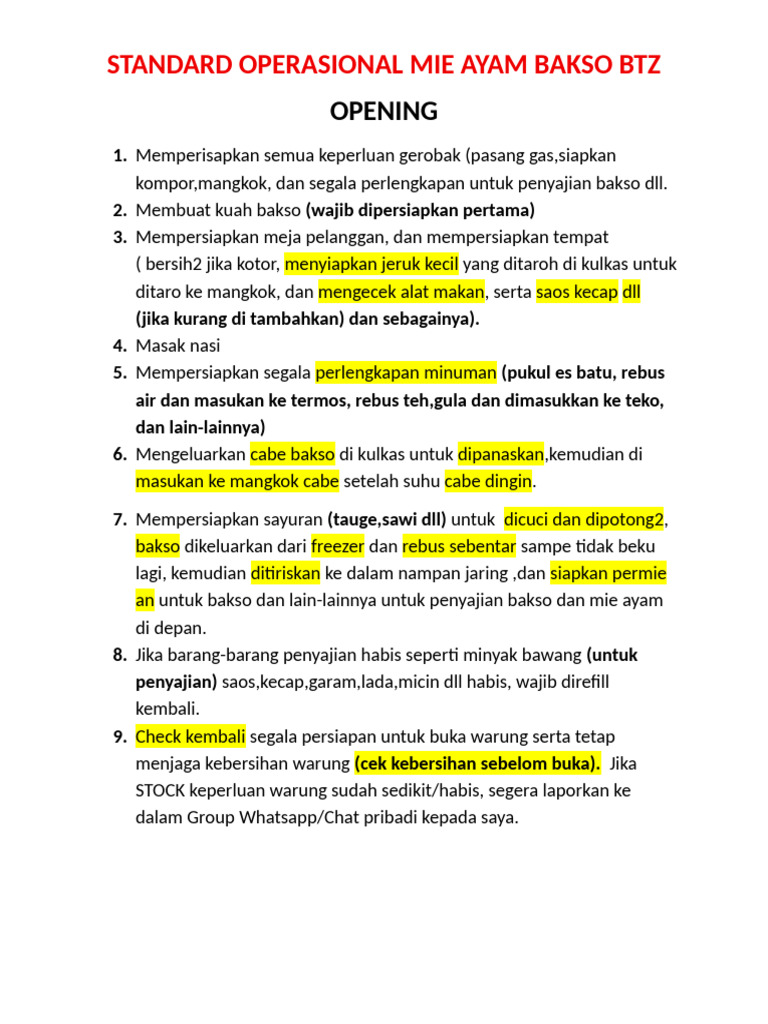 STANDARD OPERASIONAL MIE AYAM BAKSO BTZ

OPENING

1. Memperisapkan semua keperluan gerobak (pasang gas,siapkan kompor,mangkok, dan segala perlengkapan untuk penyajian bakso dll.
2. Membuat kuah bakso (wajib dipersiapkan pertama)
3. Mempersiapkan meja pelanggan, dan mempersiapkan tempat ( bersih2 jika kotor, menyiapkan jeruk kecil yang ditaroh di kulkas untuk ditaro ke mangkok, dan mengecek alat makan, serta saos kecap dll (jika kurang di tambahkan) dan sebagainya).
4. Masak nasi
5. Mempersiapkan segala perlengkapan minuman (pukul es batu, rebus air dan masukan ke termos, rebus teh,gula dan dimasukkan ke teko, dan lain-lainnya)
6. Mengeluarkan cabe bakso di kulkas untuk dipanaskan,kemudian di masukan ke mangkok cabe setelah suhu cabe dingin.
7. Mempersiapkan sayuran (tauge,sawi dll) untuk dicuci dan dipotong2, bakso dikeluarkan dari freezer dan rebus sebentar sampe tidak beku lagi, kemudian ditiriskan ke dalam nampan jaring ,dan siapkan permie an untuk bakso dan lain-lainnya untuk penyajian bakso dan mie ayam di depan.
8. Jika barang-barang penyajian habis seperti minyak bawang (untuk penyajian) saos,kecap,garam,lada,micin dll habis, wajib direfill kembali.
9. Check kembali segala persiapan untuk buka warung serta tetap menjaga kebersihan warung (cek kebersihan sebelom buka). Jika STOCK keperluan warung sudah sedikit/habis, segera laporkan ke dalam Group Whatsapp/Chat pribadi kepada saya.